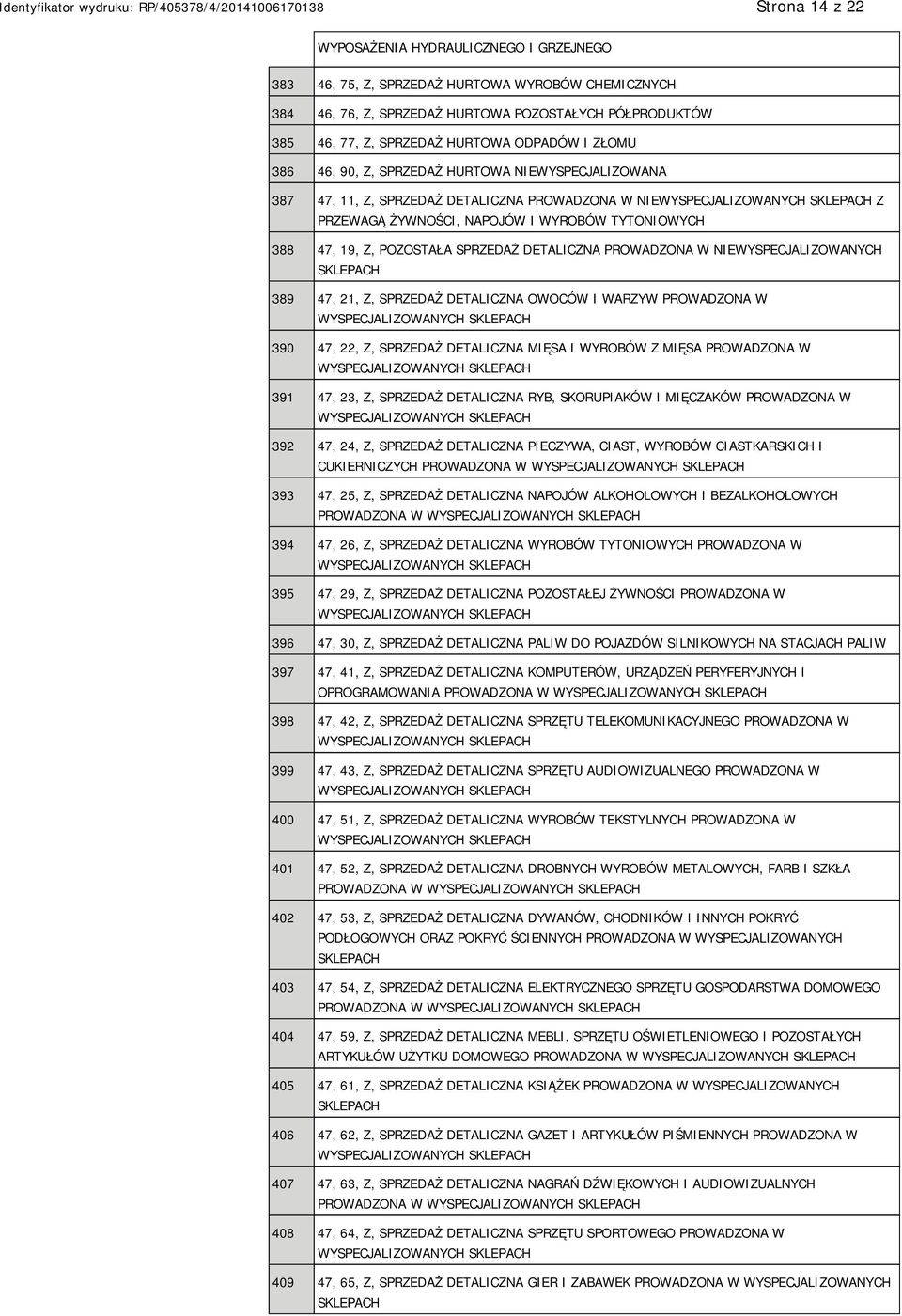 Identyfikator wydruku: RP/405378/4/20141006170138

Strona 14 z 22

|  |  |
|---|---|
|  | WYPOSAŻENIA HYDRAULICZNEGO I GRZEJNEGO |
| 383 | 46, 75, Z, SPRZEDAŻ HURTOWA WYROBÓW CHEMICZNYCH |
| 384 | 46, 76, Z, SPRZEDAŻ HURTOWA POZOSTAŁYCH PÓŁPRODUKTÓW |
| 385 | 46, 77, Z, SPRZEDAŻ HURTOWA ODPADÓW I ZŁOMU |
| 386 | 46, 90, Z, SPRZEDAŻ HURTOWA NIEWYSPECJALIZOWANA |
| 387 | 47, 11, Z, SPRZEDAŻ DETALICZNA PROWADZONA W NIEWYSPECJALIZOWANYCH SKLEPACH Z PRZEWAGĄ ŻYWNOŚCI, NAPOJÓW I WYROBÓW TYTONIOWYCH |
| 388 | 47, 19, Z, POZOSTAŁA SPRZEDAŻ DETALICZNA PROWADZONA W NIEWYSPECJALIZOWANYCH SKLEPACH |
| 389 | 47, 21, Z, SPRZEDAŻ DETALICZNA OWOCÓW I WARZYW PROWADZONA W WYSPECJALIZOWANYCH SKLEPACH |
| 390 | 47, 22, Z, SPRZEDAŻ DETALICZNA MIĘSA I WYROBÓW Z MIĘSA PROWADZONA W WYSPECJALIZOWANYCH SKLEPACH |
| 391 | 47, 23, Z, SPRZEDAŻ DETALICZNA RYB, SKORUPIAKÓW I MIĘCZAKÓW PROWADZONA W WYSPECJALIZOWANYCH SKLEPACH |
| 392 | 47, 24, Z, SPRZEDAŻ DETALICZNA PIECZYWA, CIAST, WYROBÓW CIASTKARSKICH I CUKIERNICZYCH PROWADZONA W WYSPECJALIZOWANYCH SKLEPACH |
| 393 | 47, 25, Z, SPRZEDAŻ DETALICZNA NAPOJÓW ALKOHOLOWYCH I BEZALKOHOLOWYCH PROWADZONA W WYSPECJALIZOWANYCH SKLEPACH |
| 394 | 47, 26, Z, SPRZEDAŻ DETALICZNA WYROBÓW TYTONIOWYCH PROWADZONA W WYSPECJALIZOWANYCH SKLEPACH |
| 395 | 47, 29, Z, SPRZEDAŻ DETALICZNA POZOSTAŁEJ ŻYWNOŚCI PROWADZONA W WYSPECJALIZOWANYCH SKLEPACH |
| 396 | 47, 30, Z, SPRZEDAŻ DETALICZNA PALIW DO POJAZDÓW SILNIKOWYCH NA STACJACH PALIW |
| 397 | 47, 41, Z, SPRZEDAŻ DETALICZNA KOMPUTERÓW, URZĄDZEŃ PERYFERYJNYCH I OPROGRAMOWANIA PROWADZONA W WYSPECJALIZOWANYCH SKLEPACH |
| 398 | 47, 42, Z, SPRZEDAŻ DETALICZNA SPRZĘTU TELEKOMUNIKACYJNEGO PROWADZONA W WYSPECJALIZOWANYCH SKLEPACH |
| 399 | 47, 43, Z, SPRZEDAŻ DETALICZNA SPRZĘTU AUDIOWIZUALNEGO PROWADZONA W WYSPECJALIZOWANYCH SKLEPACH |
| 400 | 47, 51, Z, SPRZEDAŻ DETALICZNA WYROBÓW TEKSTYLNYCH PROWADZONA W WYSPECJALIZOWANYCH SKLEPACH |
| 401 | 47, 52, Z, SPRZEDAŻ DETALICZNA DROBNYCH WYROBÓW METALOWYCH, FARB I SZKŁA PROWADZONA W WYSPECJALIZOWANYCH SKLEPACH |
| 402 | 47, 53, Z, SPRZEDAŻ DETALICZNA DYWANÓW, CHODNIKÓW I INNYCH POKRYĆ PODŁOGOWYCH ORAZ POKRYĆ ŚCIENNYCH PROWADZONA W WYSPECJALIZOWANYCH SKLEPACH |
| 403 | 47, 54, Z, SPRZEDAŻ DETALICZNA ELEKTRYCZNEGO SPRZĘTU GOSPODARSTWA DOMOWEGO PROWADZONA W WYSPECJALIZOWANYCH SKLEPACH |
| 404 | 47, 59, Z, SPRZEDAŻ DETALICZNA MEBLI, SPRZĘTU OŚWIETLENIOWEGO I POZOSTAŁYCH ARTYKUŁÓW UŻYTKU DOMOWEGO PROWADZONA W WYSPECJALIZOWANYCH SKLEPACH |
| 405 | 47, 61, Z, SPRZEDAŻ DETALICZNA KSIĄŻEK PROWADZONA W WYSPECJALIZOWANYCH SKLEPACH |
| 406 | 47, 62, Z, SPRZEDAŻ DETALICZNA GAZET I ARTYKUŁÓW PIŚMIENNYCH PROWADZONA W WYSPECJALIZOWANYCH SKLEPACH |
| 407 | 47, 63, Z, SPRZEDAŻ DETALICZNA NAGRAŃ DŹWIĘKOWYCH I AUDIOWIZUALNYCH PROWADZONA W WYSPECJALIZOWANYCH SKLEPACH |
| 408 | 47, 64, Z, SPRZEDAŻ DETALICZNA SPRZĘTU SPORTOWEGO PROWADZONA W WYSPECJALIZOWANYCH SKLEPACH |
| 409 | 47, 65, Z, SPRZEDAŻ DETALICZNA GIER I ZABAWEK PROWADZONA W WYSPECJALIZOWANYCH SKLEPACH |